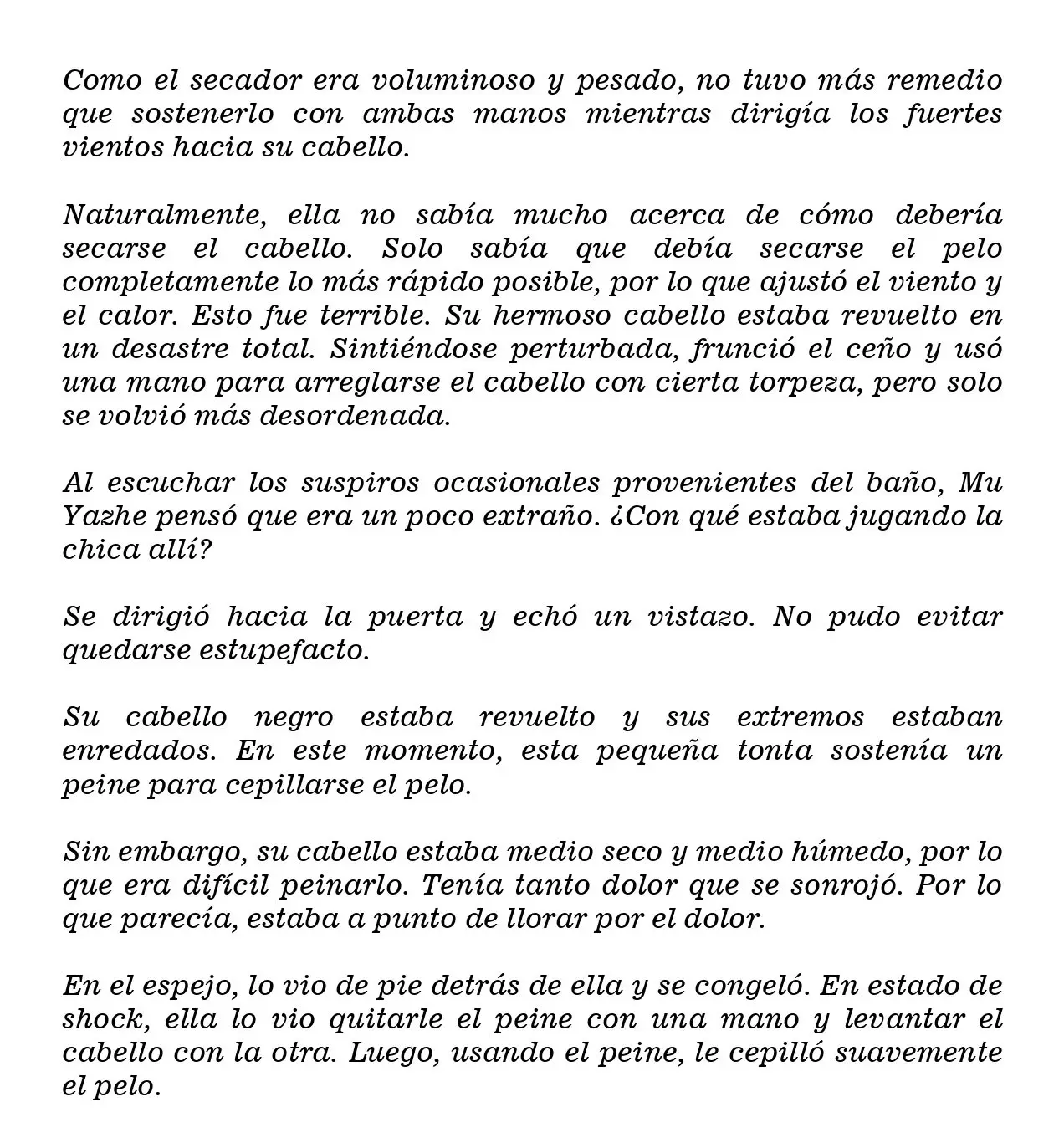 Como el secador era voluminoso y pesado, no tuvo más remedio que sostenerlo con ambas manos mientras dirigía los fuertes vientos hacia su cabello.

Naturalmente, ella no sabía mucho acerca de cómo debería secarse el cabello. Solo sabía que debía secarse el pelo completamente lo más rápido posible, por lo que ajustó el viento y el calor. Esto fue terrible. Su hermoso cabello estaba revuelto en un desastre total. Sintiéndose perturbada, frunció el ceño y usó una mano para arreglarse el cabello con cierta torpeza, pero solo se volvió más desordenada.

Al escuchar los suspiros ocasionales provenientes del baño, Mu Yazhe pensó que era un poco extraño. ¿Con qué estaba jugando la chica allí?

Se dirigió hacia la puerta y echó un vistazo. No pudo evitar quedarse estupefacto.

Su cabello negro estaba revuelto y sus extremos estaban enredados. En este momento, esta pequeña tonta sostenía un peine para cepillarse el pelo.

Sin embargo, su cabello estaba medio seco y medio húmedo, por lo que era difícil peinarlo. Tenía tanto dolor que se sonrojó. Por lo que parecía, estaba a punto de llorar por el dolor.

En el espejo, lo vio de pie detrás de ella y se congeló. En estado de shock, ella lo vio quitarle el peine con una mano y levantar el cabello con la otra. Luego, usando el peine, le cepilló suavemente el pelo.